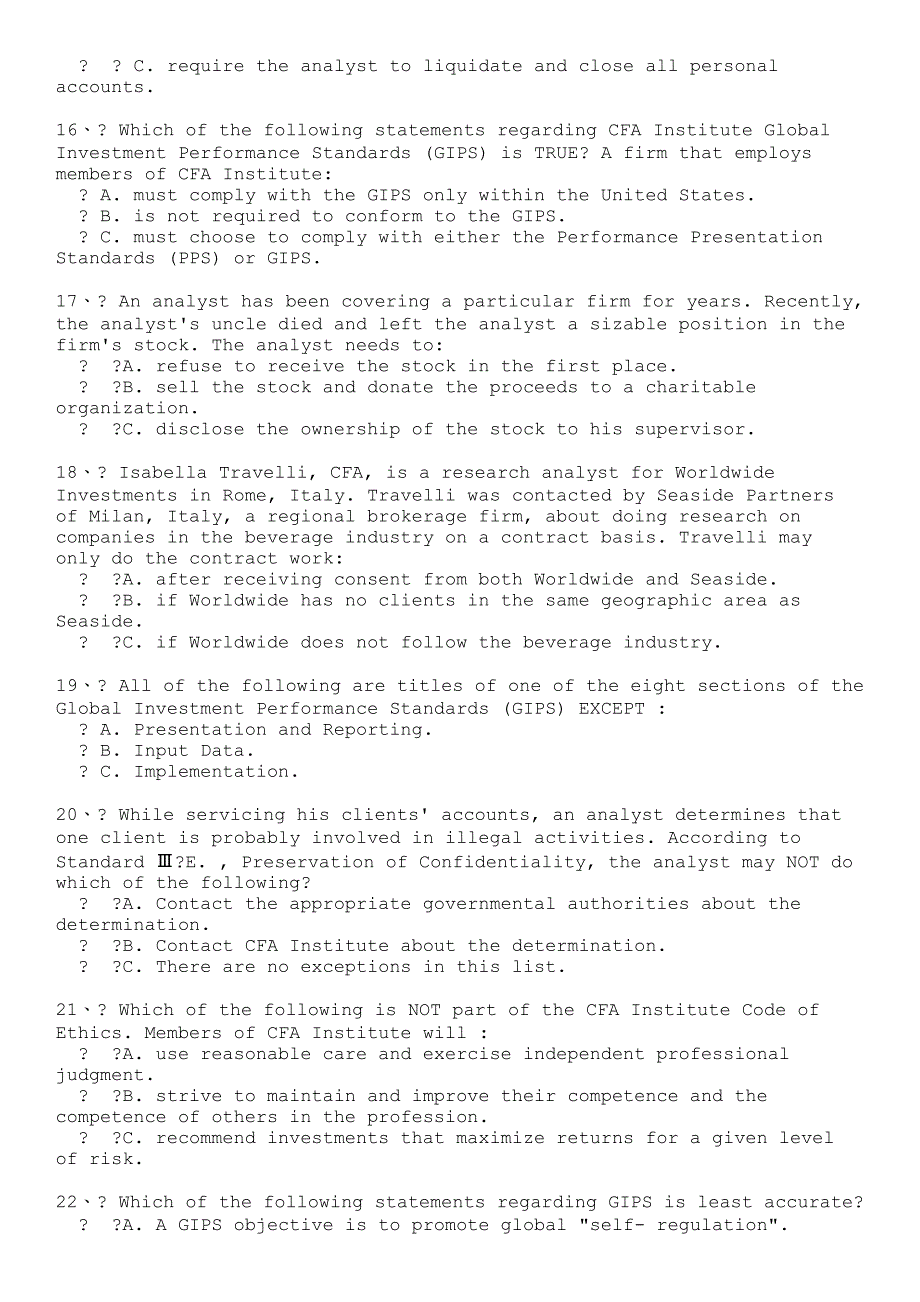 ? ? C. require the analyst to liquidate and close all personal accounts.

16、? Which of the following statements regarding CFA Institute Global Investment Performance Standards (GIPS) is TRUE? A firm that employs members of CFA Institute:
? A. must comply with the GIPS only within the United States.
? B. is not required to conform to the GIPS.
? C. must choose to comply with either the Performance Presentation Standards (PPS) or GIPS.

17、? An analyst has been covering a particular firm for years. Recently, the analyst's uncle died and left the analyst a sizable position in the firm's stock. The analyst needs to:
? ?A. refuse to receive the stock in the first place.
? ?B. sell the stock and donate the proceeds to a charitable organization.
? ?C. disclose the ownership of the stock to his supervisor.

18、? Isabella Travelli, CFA, is a research analyst for Worldwide Investments in Rome, Italy. Travelli was contacted by Seaside Partners of Milan, Italy, a regional brokerage firm, about doing research on companies in the beverage industry on a contract basis. Travelli may only do the contract work:
? ?A. after receiving consent from both Worldwide and Seaside.
? ?B. if Worldwide has no clients in the same geographic area as Seaside.
? ?C. if Worldwide does not follow the beverage industry.

19、? All of the following are titles of one of the eight sections of the Global Investment Performance Standards (GIPS) EXCEPT :
? A. Presentation and Reporting.
? B. Input Data.
? C. Implementation.

20、? While servicing his clients' accounts, an analyst determines that one client is probably involved in illegal activities. According to Standard Ⅲ?E. , Preservation of Confidentiality, the analyst may NOT do which of the following?
? ?A. Contact the appropriate governmental authorities about the determination.
? ?B. Contact CFA Institute about the determination.
? ?C. There are no exceptions in this list.

21、? Which of the following is NOT part of the CFA Institute Code of Ethics. Members of CFA Institute will :
? ?A. use reasonable care and exercise independent professional judgment.
? ?B. strive to maintain and improve their competence and the competence of others in the profession.
? ?C. recommend investments that maximize returns for a given level of risk.

22、? Which of the following statements regarding GIPS is least accurate?
? ?A. A GIPS objective is to promote global "self- regulation".